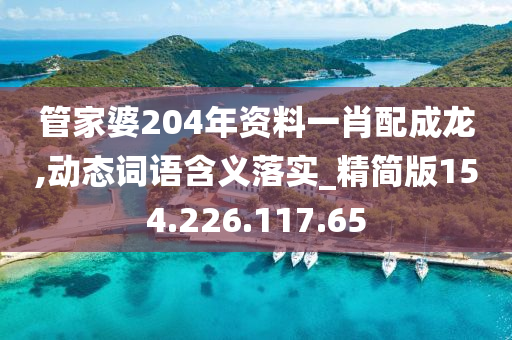 管家婆204年资料一肖配成龙,动态词语含义落实_精简版154.226.117.65